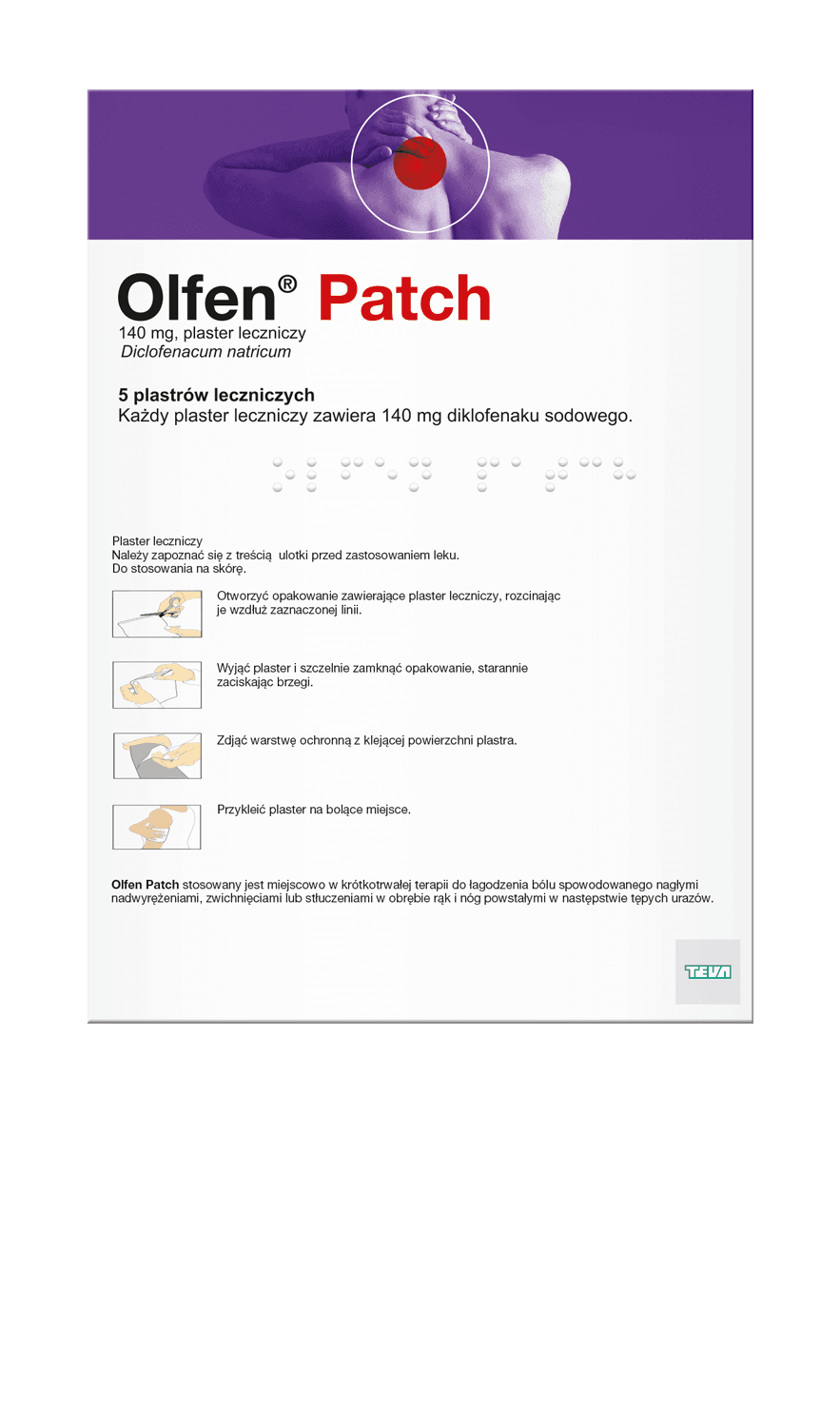 Olfen® Patch
140 mg, plaster leczniczy
Diclofenacum natricum

5 plastrów leczniczych
Każdy plaster leczniczy zawiera 140 mg diklofenaku sodowego.

Plaster leczniczy
Należy zapoznać się z treścią ulotki przed zastosowaniem leku.
Do stosowania na skórę.

Otworzyć opakowanie zawierające plaster leczniczy, rozcinając je wzdłuż zaznaczonej linii.

Wyjąć plaster i szczelnie zamknąć opakowanie, starannie zaciskając brzegi.

Zdjąć warstwę ochronną z klejącej powierzchni plastra.

Przykleić plaster na bolące miejsce.

Olfen Patch stosowany jest miejscowo w krótkotrwałej terapii do łagodzenia bólu spowodowanego nagłymi nadwyrężeniami, zwichnięciami lub stłuczeniami w obrębie rąk i nóg powstałymi w następstwie tępych urazów.

TEVA